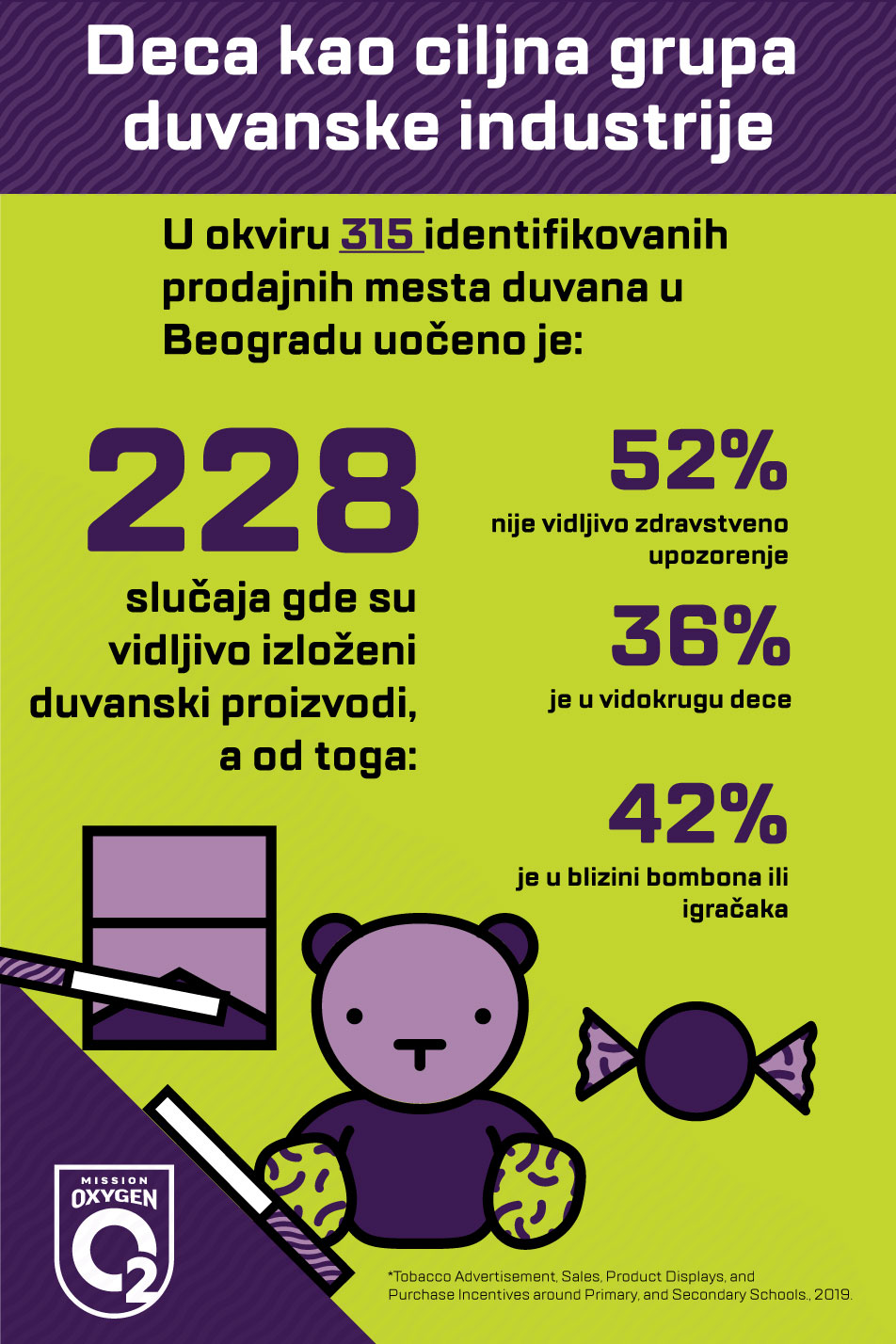 Deca kao ciljna grupa duvanske industrije

U okviru 315 identifikovanih prodajnih mesta duvana u Beogradu uočeno je:

228

slučaja gde su vidljivo izloženi duvanski proizvodi, a od toga:

52%

nije vidljivo zdravstveno upozorenje

36%

je u vidokrugu dece

42%

je u blizini bombona ili igračaka

MISSION OXYGEN

$O_2$

*Tobacco Advertisement, Sales, Product Displays, and Purchase Incentives around Primary, and Secondary Schools., 2019.